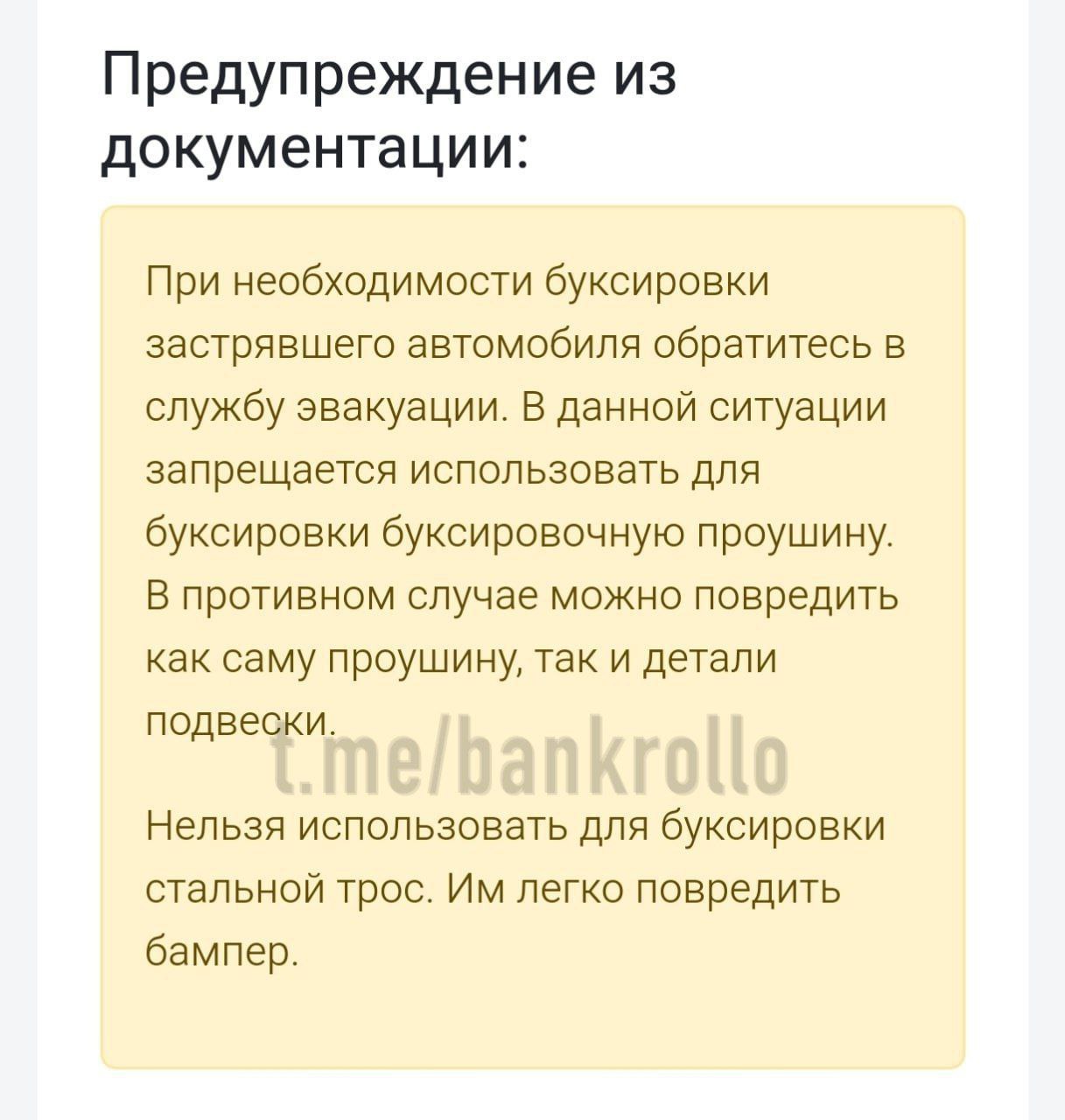 Предупреждение из документации:

При необходимости буксировки застрявшего автомобиля обратитесь в службу эвакуации. В данной ситуации запрещается использовать для буксировки буксировочную проушину. В противном случае можно повредить как саму проушину, так и детали подвески.

t.me/bankrollo

Нельзя использовать для буксировки стальной трос. Им легко повредить бампер.